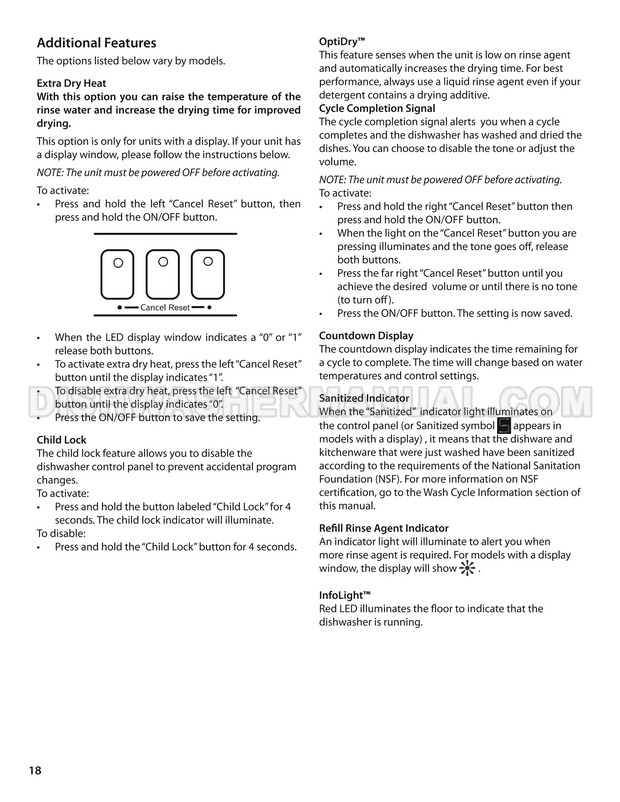 Additional Features
The options listed below vary by models.

Extra Dry Heat
With this option you can raise the temperature of the rinse water and increase the drying time for improved drying.

This option is only for units with a display. If your unit has a display window, please follow the instructions below.

NOTE: The unit must be powered OFF before activating.

To activate:
• Press and hold the left "Cancel Reset" button, then press and hold the ON/OFF button.

Cancel Reset

• When the LED display window indicates a "0" or "1" release both buttons.
• To activate extra dry heat, press the left "Cancel Reset" button until the display indicates "1".
• To disable extra dry heat, press the left "Cancel Reset" button until the display indicates "0".
• Press the ON/OFF button to save the setting.

Child Lock
The child lock feature allows you to disable the dishwasher control panel to prevent accidental program changes.
To activate:
• Press and hold the button labeled "Child Lock" for 4 seconds. The child lock indicator will illuminate.
To disable:
• Press and hold the "Child Lock" button for 4 seconds.

OptiDry™
This feature senses when the unit is low on rinse agent and automatically increases the drying time. For best performance, always use a liquid rinse agent even if your detergent contains a drying additive.
Cycle Completion Signal
The cycle completion signal alerts you when a cycle completes and the dishwasher has washed and dried the dishes. You can choose to disable the tone or adjust the volume.

NOTE: The unit must be powered OFF before activating.
To activate:
• Press and hold the right "Cancel Reset" button then press and hold the ON/OFF button.
• When the light on the "Cancel Reset" button you are pressing illuminates and the tone goes off, release both buttons.
• Press the far right "Cancel Reset" button until you achieve the desired volume or until there is no tone (to turn off).
• Press the ON/OFF button. The setting is now saved.

Countdown Display
The countdown display indicates the time remaining for a cycle to complete. The time will change based on water temperatures and control settings.

Sanitized Indicator
When the "Sanitized" indicator light illuminates on the control panel (or Sanitized symbol appears in models with a display) , it means that the dishware and kitchenware that were just washed have been sanitized according to the requirements of the National Sanitation Foundation (NSF). For more information on NSF certification, go to the Wash Cycle Information section of this manual.

Refill Rinse Agent Indicator
An indicator light will illuminate to alert you when more rinse agent is required. For models with a display window, the display will show .

InfoLight™
Red LED illuminates the floor to indicate that the dishwasher is running.

DISHWASHERMANUAL.COM

18